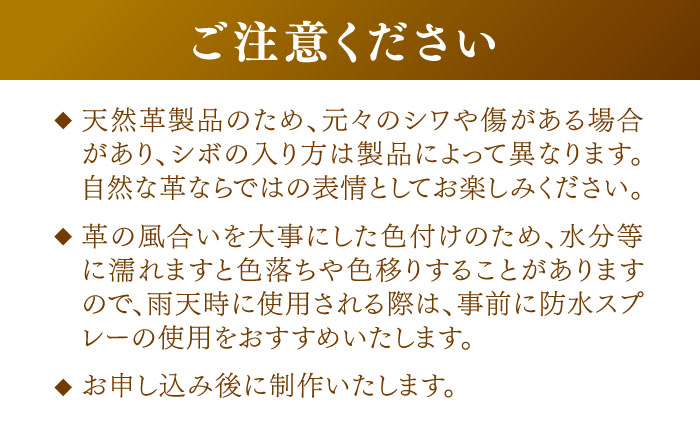 ご注意ください

◆ 天然革製品のため、元々のシワや傷がある場合があり、シボの入り方は製品によって異なります。自然な革ならではの表情としてお楽しみください。

◆ 革の風合いを大事にした色付けのため、水分等に濡れますと色落ちや色移りすることがありますので、雨天時に使用される際は、事前に防水スプレーの使用をおすすめいたします。

◆ お申し込み後に制作いたします。